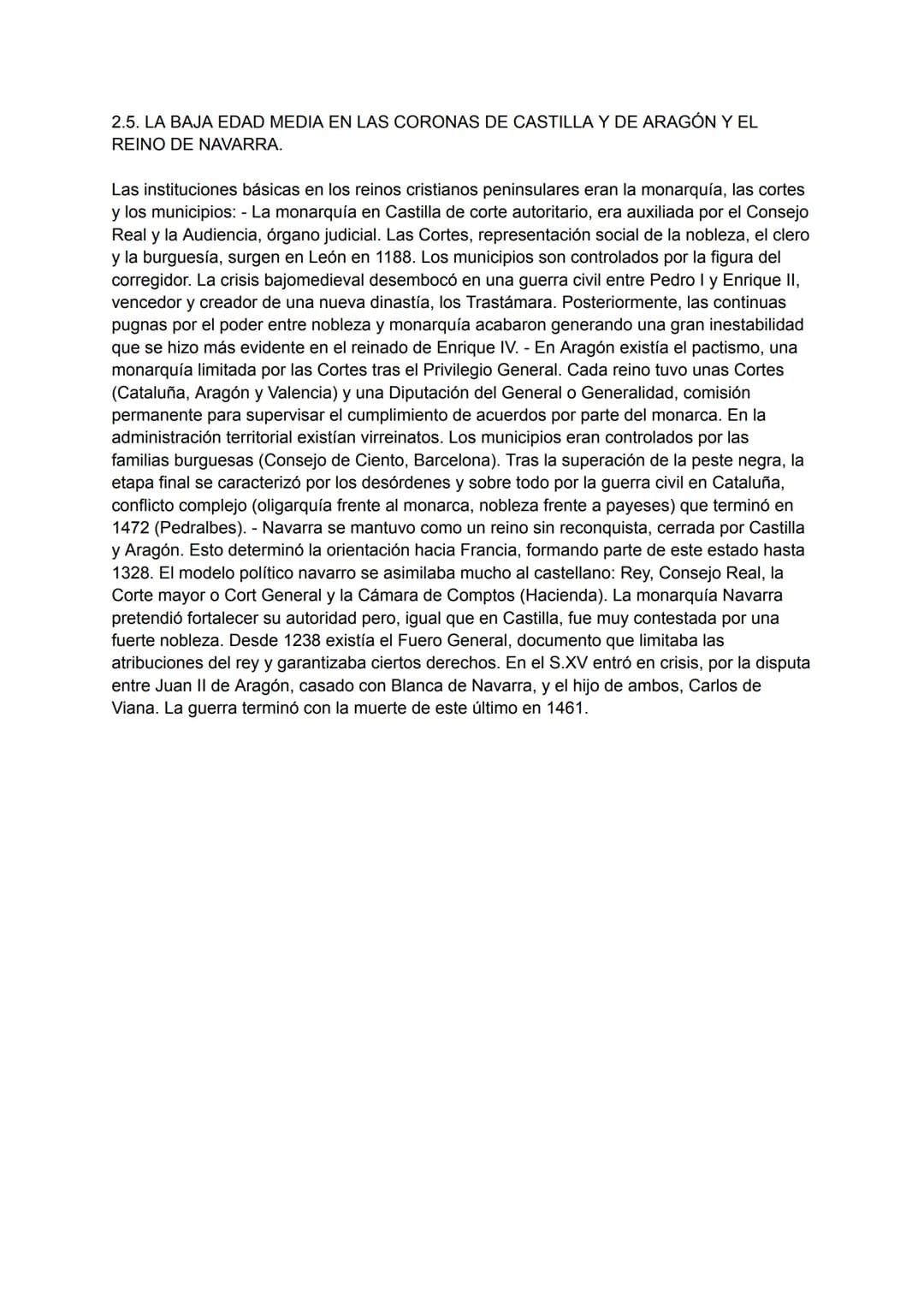 2.5. LA BAJA EDAD MEDIA EN LAS CORONAS DE CASTILLA Y DE ARAGÓN Y EL REINO DE NAVARRA.

Las instituciones básicas en los reinos cristianos peninsulares eran la monarquía, las cortes y los municipios: - La monarquía en Castilla de corte autoritario, era auxiliada por el Consejo Real y la Audiencia, órgano judicial. Las Cortes, representación social de la nobleza, el clero y la burguesía, surgen en León en 1188. Los municipios son controlados por la figura del corregidor. La crisis bajomedieval desembocó en una guerra civil entre Pedro I y Enrique II, vencedor y creador de una nueva dinastía, los Trastámara. Posteriormente, las continuas pugnas por el poder entre nobleza y monarquía acabaron generando una gran inestabilidad que se hizo más evidente en el reinado de Enrique IV. - En Aragón existía el pactismo, una monarquía limitada por las Cortes tras el Privilegio General. Cada reino tuvo unas Cortes (Cataluña, Aragón y Valencia) y una Diputación del General o Generalidad, comisión permanente para supervisar el cumplimiento de acuerdos por parte del monarca. En la administración territorial existían virreinatos. Los municipios eran controlados por las familias burguesas (Consejo de Ciento, Barcelona). Tras la superación de la peste negra, la etapa final se caracterizó por los desórdenes y sobre todo por la guerra civil en Cataluña, conflicto complejo (oligarquía frente al monarca, nobleza frente a payeses) que terminó en 1472 (Pedralbes). - Navarra se mantuvo como un reino sin reconquista, cerrada por Castilla y Aragón. Esto determinó la orientación hacia Francia, formando parte de este estado hasta 1328. El modelo político navarro se asimilaba mucho al castellano: Rey, Consejo Real, la Corte mayor o Cort General y la Cámara de Comptos (Hacienda). La monarquía Navarra pretendió fortalecer su autoridad pero, igual que en Castilla, fue muy contestada por una fuerte nobleza. Desde 1238 existía el Fuero General, documento que limitaba las atribuciones del rey y garantizaba ciertos derechos. En el S.XV entró en crisis, por la disputa entre Juan II de Aragón, casado con Blanca de Navarra, y el hijo de ambos, Carlos de Viana. La guerra terminó con la muerte de este último en 1461.